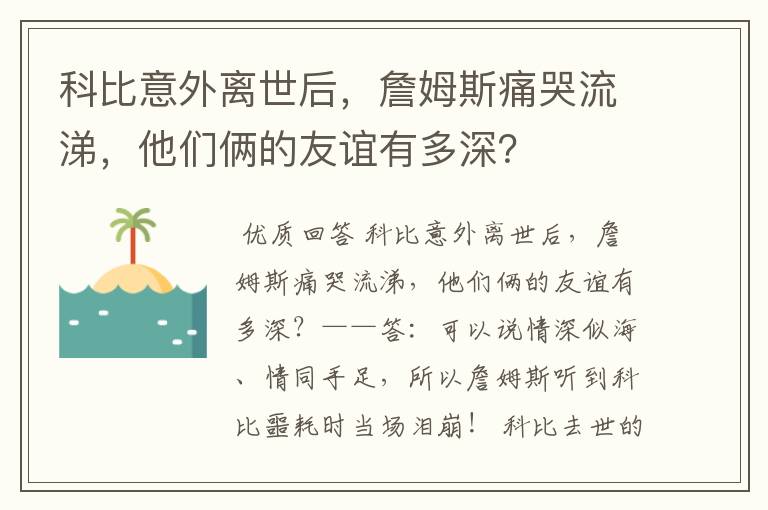 科比意外离世后，詹姆斯痛哭流涕，他们俩的友谊有多深？

优质回答 科比意外离世后，詹姆斯痛哭流涕，他们俩的友谊有多深？——答：可以说情深似海、情同手足，所以詹姆斯听到科比噩耗时当场泪崩！ 科比去世的